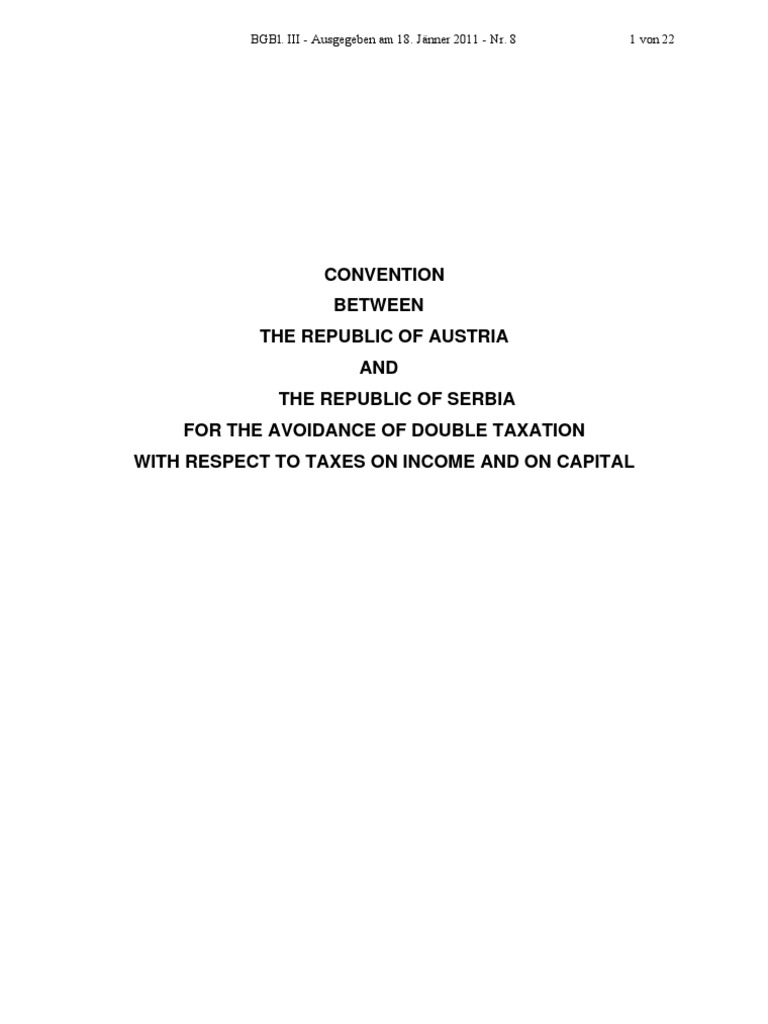 BGBl. III - Ausgegeben am 18. Jänner 2011 - Nr. 8 1 von 22

CONVENTION
BETWEEN
THE REPUBLIC OF AUSTRIA
AND
THE REPUBLIC OF SERBIA
FOR THE AVOIDANCE OF DOUBLE TAXATION
WITH RESPECT TO TAXES ON INCOME AND ON CAPITAL